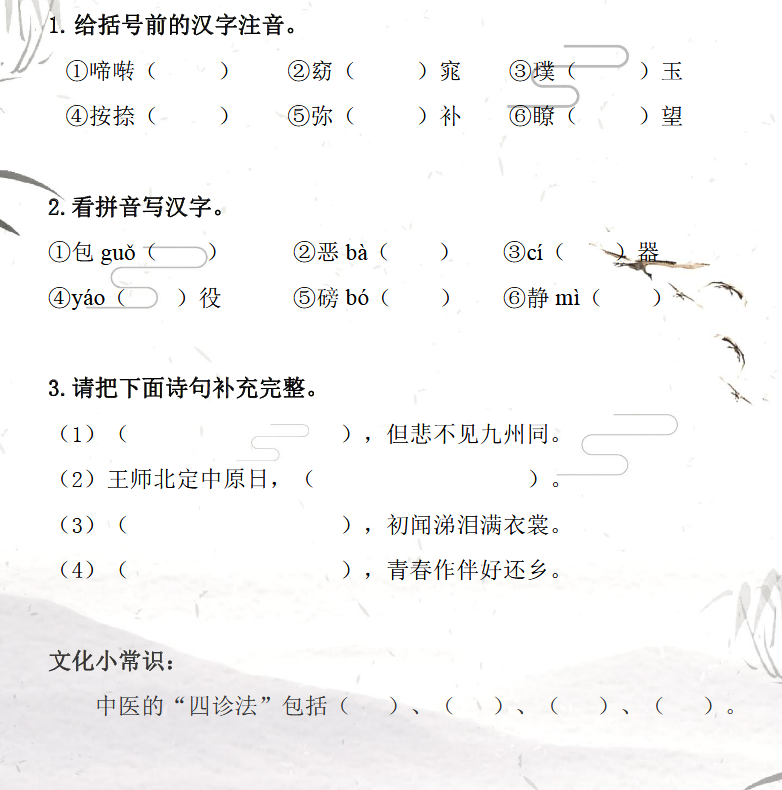 1. 给括号前的汉字注音。

①啼啭（　　）　②窈（　　）窕　③璞（　　）玉

④按捺（　　）　⑤弥（　　）补　⑥瞭（　　）望

2. 看拼音写汉字。

①包 guǒ（　　）　②恶 bà（　　）　③cí（　　）器

④yáo（　　）役　⑤磅 bó（　　）　⑥静 mì（　　）

3. 请把下面诗句补充完整。

（1）（　　　　　　　　）,但悲不见九州同。

（2）王师北定中原日,（　　　　　　　　）。

（3）（　　　　　　　　）,初闻涕泪满衣裳。

（4）（　　　　　　　　）,青春作伴好还乡。

文化小常识：

中医的“四诊法”包括（　　）、（　　）、（　　）、（　　）。